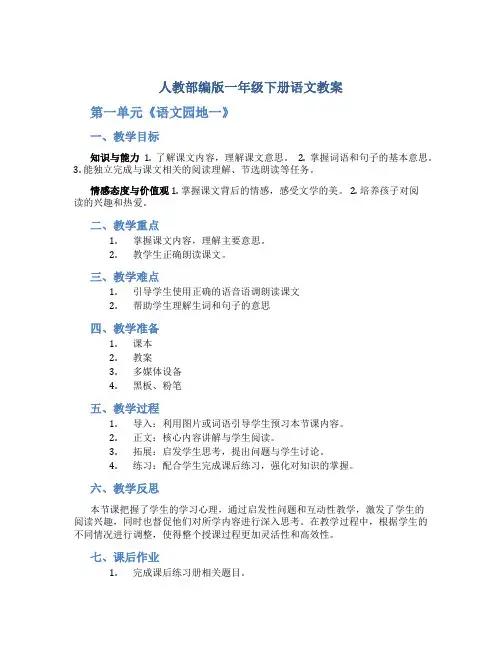 人教部编版一年级下册语文教案

第一单元《语文园地一》

一、教学目标

知识与能力 1. 了解课文内容，理解课文意思。 2. 掌握词语和句子的基本意思。 3. 能独立完成与课文相关的阅读理解、节选朗读等任务。

情感态度与价值观 1. 掌握课文背后的情感，感受文学的美。 2. 培养孩子对阅读的兴趣和热爱。

二、教学重点

1. 掌握课文内容，理解主要意思。
2. 教学生正确朗读课文。

三、教学难点

1. 引导学生使用正确的语音语调朗读课文
2. 帮助学生理解生词和句子的意思

四、教学准备

1. 课本
2. 教案
3. 多媒体设备
4. 黑板、粉笔

五、教学过程

1. 导入：利用图片或词语引导学生预习本节课内容。
2. 正文：核心内容讲解与学生阅读。
3. 拓展：启发学生思考，提出问题与学生讨论。
4. 练习：配合学生完成课后练习，强化对知识的掌握。

六、教学反思

本节课把握了学生的学习心理，通过启发性问题和互动性教学，激发了学生的阅读兴趣，同时也督促他们对所学内容进行深入思考。在教学过程中，根据学生的不同情况进行调整，使得整个授课过程更加灵活性和高效性。

七、课后作业

1. 完成课后练习册相关题目。